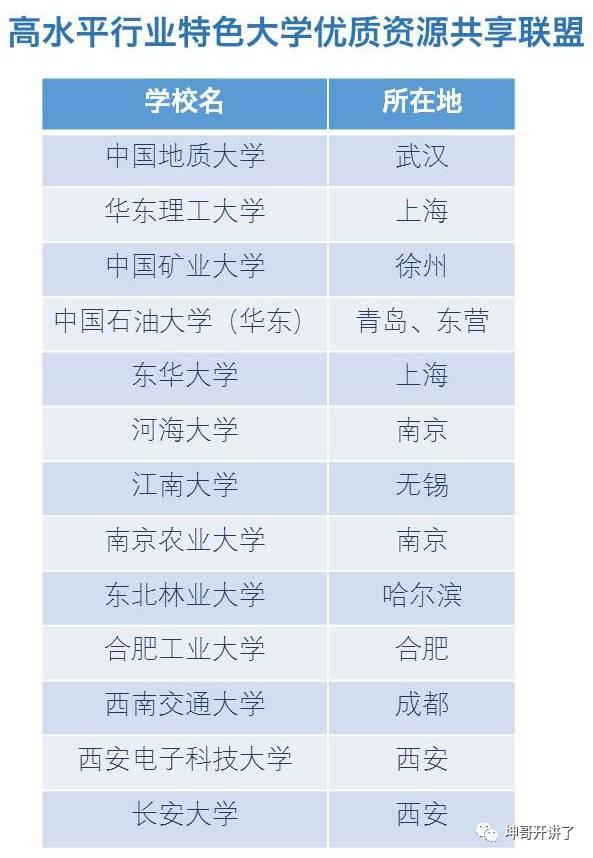 高水平行业特色大学优质资源共享联盟

| 学校名 | 所在地 |
|---|---|
| 中国地质大学 | 武汉 |
| 华东理工大学 | 上海 |
| 中国矿业大学 | 徐州 |
| 中国石油大学（华东） | 青岛、东营 |
| 东华大学 | 上海 |
| 河海大学 | 南京 |
| 江南大学 | 无锡 |
| 南京农业大学 | 南京 |
| 东北林业大学 | 哈尔滨 |
| 合肥工业大学 | 合肥 |
| 西南交通大学 | 成都 |
| 西安电子科技大学 | 西安 |
| 长安大学 | 西安 |

坤哥开讲了